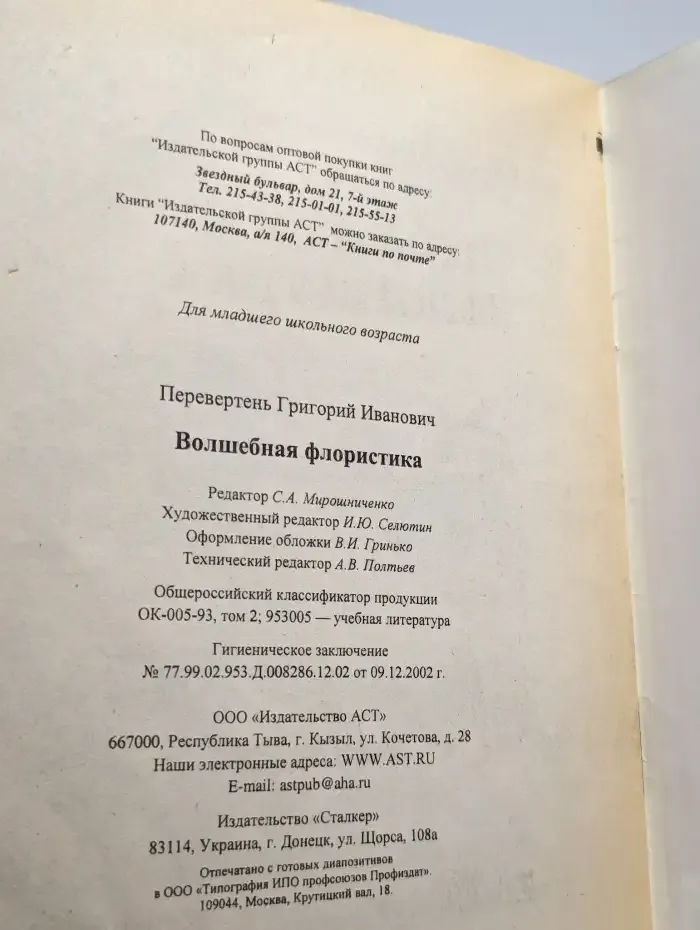 По вопросам оптовой покупки книг
"Издательской группы АСТ" обращаться по адресу:
Звездный бульвар, дом 21, 7-й этаж
Тел. 215-43-38, 215-01-01, 215-55-13
Книги "Издательской группы АСТ" можно заказать по адресу:
107140, Москва, а/я 140, АСТ – "Книги по почте"

Для младшего школьного возраста

Перевертень Григорий Иванович

Волшебная флористика

Редактор С.А. Мирошниченко
Художественный редактор И.Ю. Селютин
Оформление обложки В.И. Гринько
Технический редактор А.В. Полтьев

Общероссийский классификатор продукции
ОК-005-93, том 2; 953005 — учебная литература

Гигиеническое заключение
№ 77.99.02.953.Д.008286.12.02 от 09.12.2002 г.

ООО «Издательство АСТ»
667000, Республика Тыва, г. Кызыл, ул. Кочетова, д. 28
Наши электронные адреса: WWW.AST.RU
E-mail: astpub@aha.ru

Издательство «Сталкер»
83114, Украина, г. Донецк, ул. Щорса, 108а

Отпечатано с готовых диапозитивов
в ООО «Типография ИПО профсоюзов Профиздат».
109044, Москва, Крутицкий вал, 18.